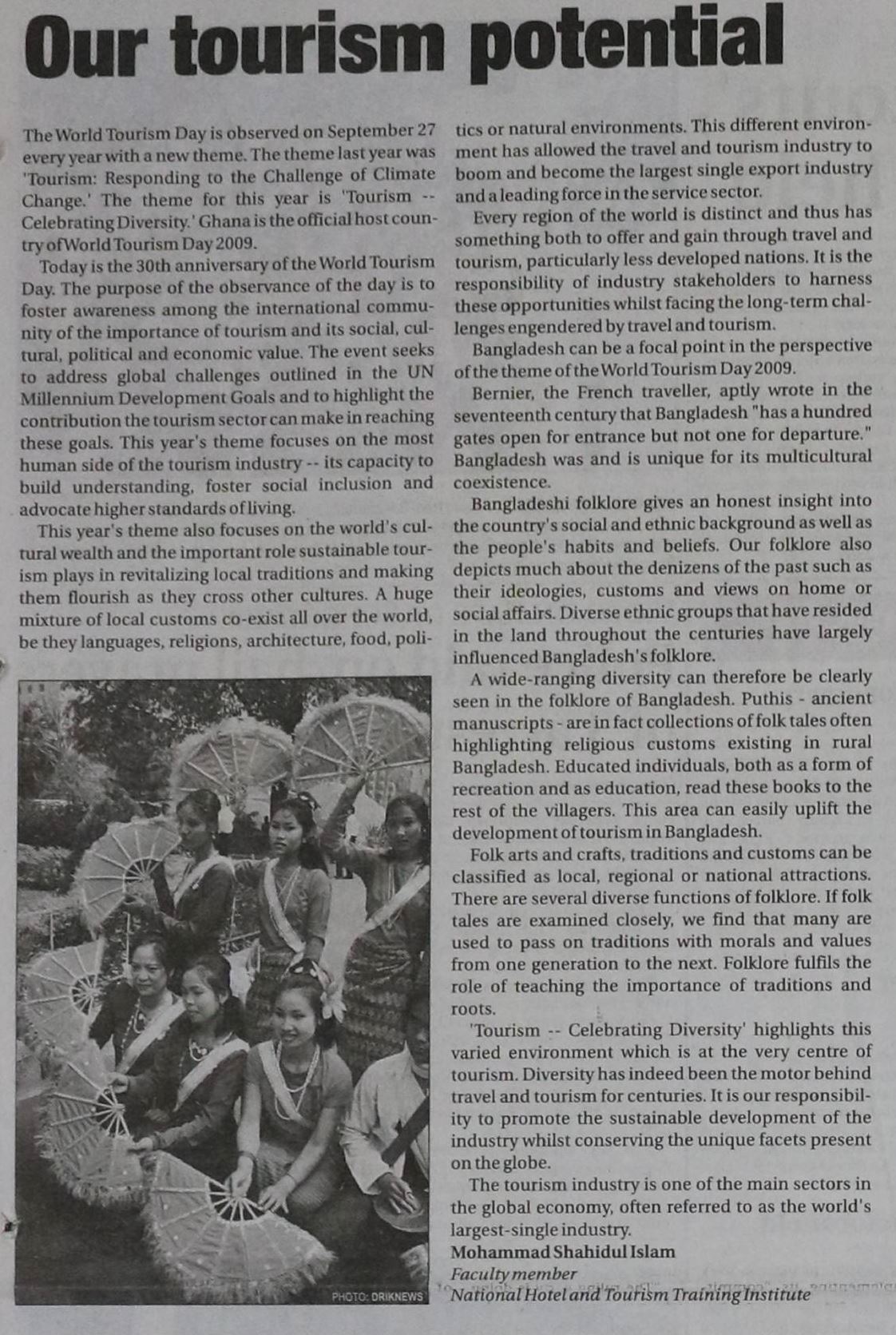 Our tourism potential

The World Tourism Day is observed on September 27 every year with a new theme. The theme last year was 'Tourism: Responding to the Challenge of Climate Change.' The theme for this year is 'Tourism -- Celebrating Diversity.' Ghana is the official host country of World Tourism Day 2009.

Today is the 30th anniversary of the World Tourism Day. The purpose of the observance of the day is to foster awareness among the international community of the importance of tourism and its social, cultural, political and economic value. The event seeks to address global challenges outlined in the UN Millennium Development Goals and to highlight the contribution the tourism sector can make in reaching these goals. This year's theme focuses on the most human side of the tourism industry -- its capacity to build understanding, foster social inclusion and advocate higher standards of living.

This year's theme also focuses on the world's cultural wealth and the important role sustainable tourism plays in revitalizing local traditions and making them flourish as they cross other cultures. A huge mixture of local customs co-exist all over the world, be they languages, religions, architecture, food, politics or natural environments. This different environment has allowed the travel and tourism industry to boom and become the largest single export industry and a leading force in the service sector.

Every region of the world is distinct and thus has something both to offer and gain through travel and tourism, particularly less developed nations. It is the responsibility of industry stakeholders to harness these opportunities whilst facing the long-term challenges engendered by travel and tourism.

Bangladesh can be a focal point in the perspective of the theme of the World Tourism Day 2009.

Bernier, the French traveller, aptly wrote in the seventeenth century that Bangladesh "has a hundred gates open for entrance but not one for departure." Bangladesh was and is unique for its multicultural coexistence.

Bangladeshi folklore gives an honest insight into the country's social and ethnic background as well as the people's habits and beliefs. Our folklore also depicts much about the denizens of the past such as their ideologies, customs and views on home or social affairs. Diverse ethnic groups that have resided in the land throughout the centuries have largely influenced Bangladesh's folklore.

A wide-ranging diversity can therefore be clearly seen in the folklore of Bangladesh. Puthis - ancient manuscripts - are in fact collections of folk tales often highlighting religious customs existing in rural Bangladesh. Educated individuals, both as a form of recreation and as education, read these books to the rest of the villagers. This area can easily uplift the development of tourism in Bangladesh.

Folk arts and crafts, traditions and customs can be classified as local, regional or national attractions. There are several diverse functions of folklore. If folk tales are examined closely, we find that many are used to pass on traditions with morals and values from one generation to the next. Folklore fulfils the role of teaching the importance of traditions and roots.

'Tourism -- Celebrating Diversity' highlights this varied environment which is at the very centre of tourism. Diversity has indeed been the motor behind travel and tourism for centuries. It is our responsibility to promote the sustainable development of the industry whilst conserving the unique facets present on the globe.

The tourism industry is one of the main sectors in the global economy, often referred to as the world's largest-single industry.

Mohammad Shahidul Islam
Faculty member
National Hotel and Tourism Training Institute

PHOTO: DRIKNEWS